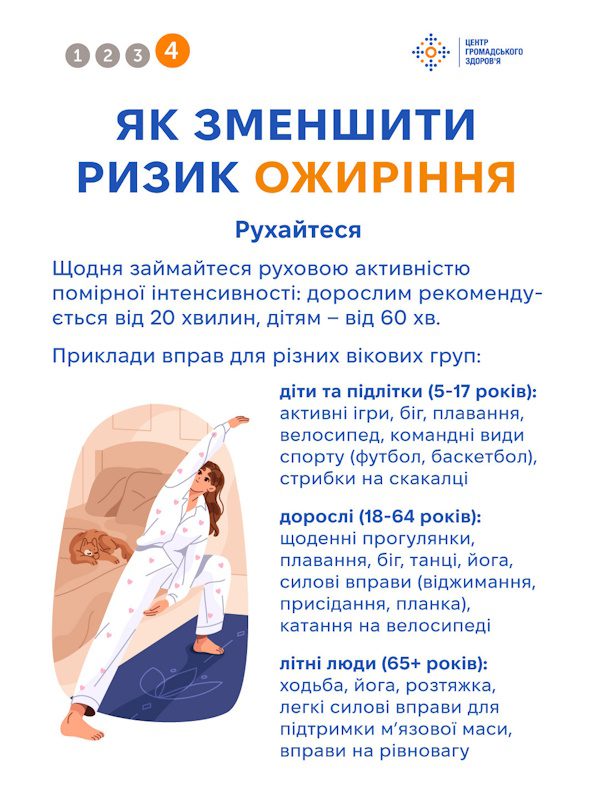 1 2 3 4

ЦЕНТР ГРОМАДСЬКОГО ЗДОРОВ'Я

ЯК ЗМЕНШИТИ РИЗИК ОЖИРІННЯ

Рухайтеся

Щодня займайтеся руховою активністю помірної інтенсивності: дорослим рекомендується від 20 хвилин, дітям – від 60 хв.

Приклади вправ для різних вікових груп:

діти та підлітки (5-17 років): активні ігри, біг, плавання, велосипед, командні види спорту (футбол, баскетбол), стрибки на скакалці

дорослі (18-64 років): щоденні прогулянки, плавання, біг, танці, йога, силові вправи (віджимання, присідання, планка), катання на велосипеді

літні люди (65+ років): ходьба, йога, розтяжка, легкі силові вправи для підтримки м'язової маси, вправи на рівновагу